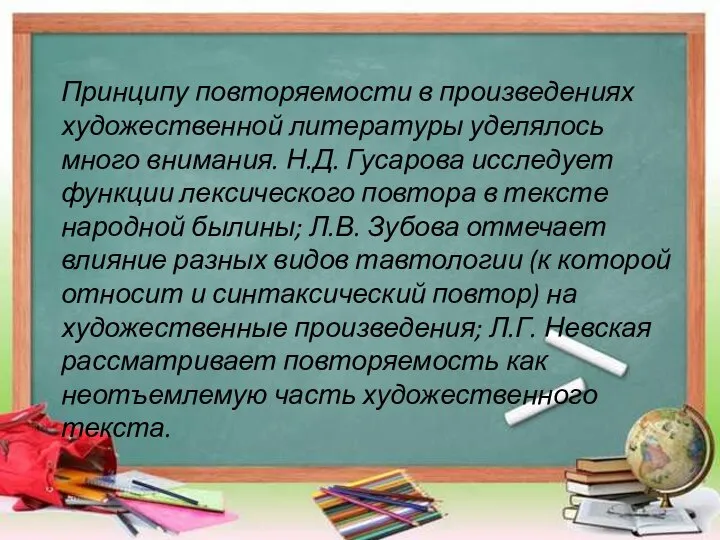 Принципу повторяемости в произведениях художественной литературы уделялось много внимания. Н.Д. Гусарова исследует функции лексического повтора в тексте народной былины; Л.В. Зубова отмечает влияние разных видов тавтологии (к которой относит и синтаксический повтор) на художественные произведения; Л.Г. Невская рассматривает повторяемость как неотъемлемую часть художественного текста.